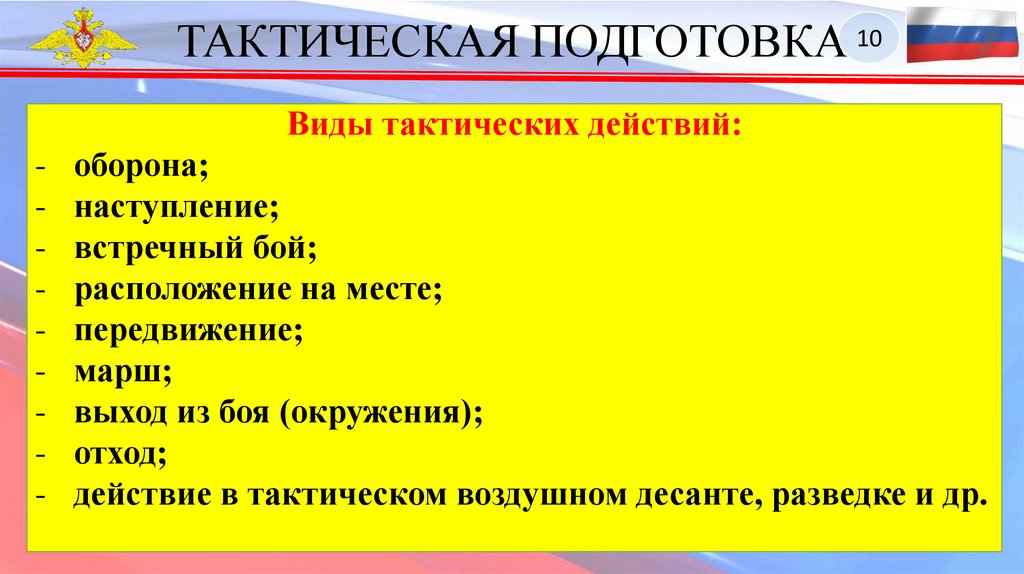 ТАКТИЧЕСКАЯ ПОДГОТОВКА

10

Виды тактических действий:
- оборона;
- наступление;
- встречный бой;
- расположение на месте;
- передвижение;
- марш;
- выход из боя (окружения);
- отход;
- действие в тактическом воздушном десанте, разведке и др.